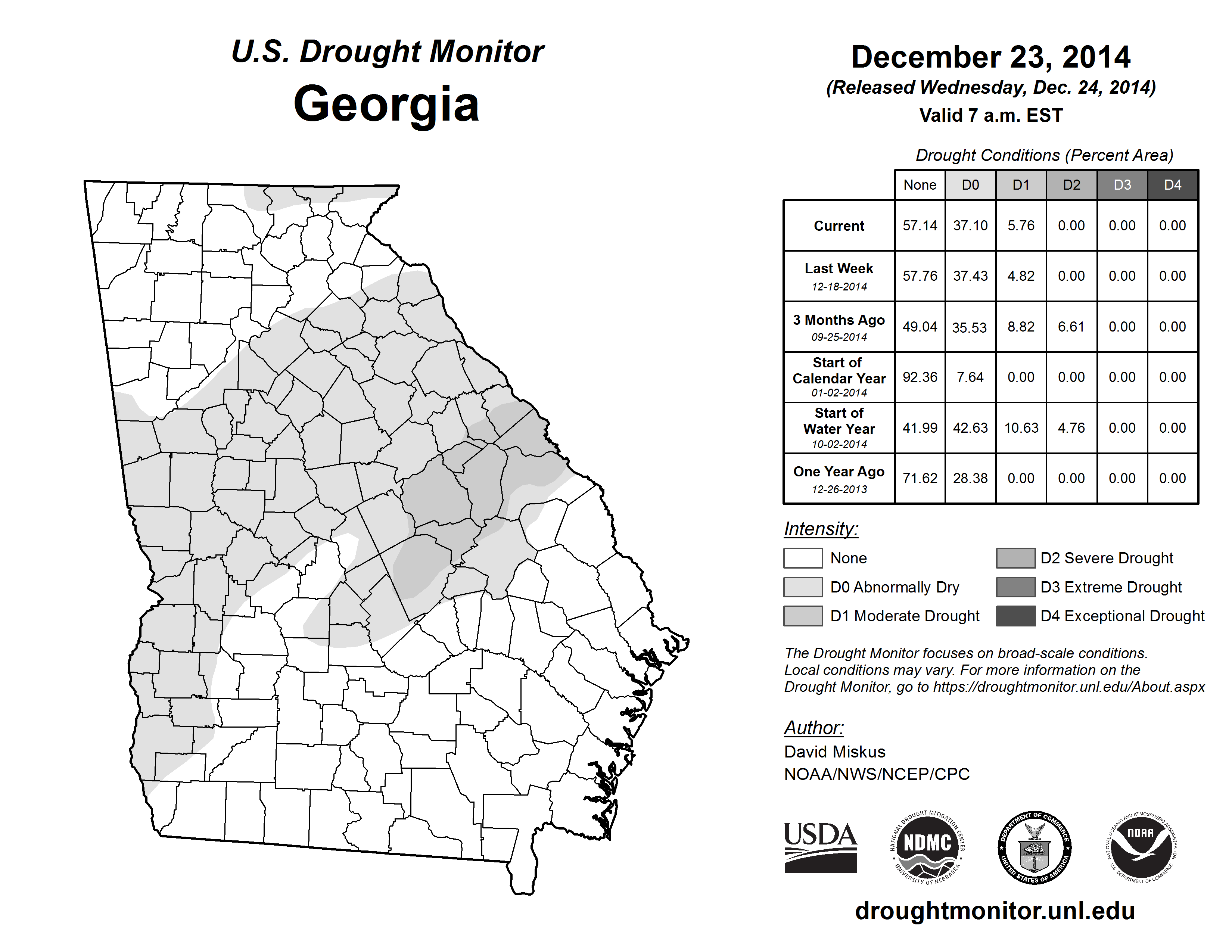 U.S. Drought Monitor
Georgia

December 23, 2014
(Released Wednesday, Dec. 24, 2014)
Valid 7 a.m. EST

Drought Conditions (Percent Area)

| | None | D0 | D1 | D2 | D3 | D4 |
|---|---|---|---|---|---|---|
| Current | 57.14 | 37.10 | 5.76 | 0.00 | 0.00 | 0.00 |
| Last Week 12-18-2014 | 57.76 | 37.43 | 4.82 | 0.00 | 0.00 | 0.00 |
| 3 Months Ago 09-25-2014 | 49.04 | 35.53 | 8.82 | 6.61 | 0.00 | 0.00 |
| Start of Calendar Year 01-02-2014 | 92.36 | 7.64 | 0.00 | 0.00 | 0.00 | 0.00 |
| Start of Water Year 10-02-2014 | 41.99 | 42.63 | 10.63 | 4.76 | 0.00 | 0.00 |
| One Year Ago 12-26-2013 | 71.62 | 28.38 | 0.00 | 0.00 | 0.00 | 0.00 |

Intensity:
None
D0 Abnormally Dry
D1 Moderate Drought
D2 Severe Drought
D3 Extreme Drought
D4 Exceptional Drought

The Drought Monitor focuses on broad-scale conditions. Local conditions may vary. For more information on the Drought Monitor, go to https://droughtmonitor.unl.edu/About.aspx

Author:
David Miskus
NOAA/NWS/NCEP/CPC

USDA
NATIONAL DROUGHT MITIGATION CENTER NDMC UNIVERSITY OF NEBRASKA
DEPARTMENT OF COMMERCE UNITED STATES OF AMERICA
NATIONAL OCEANIC AND ATMOSPHERIC ADMINISTRATION NOAA U.S. DEPARTMENT OF COMMERCE

droughtmonitor.unl.edu